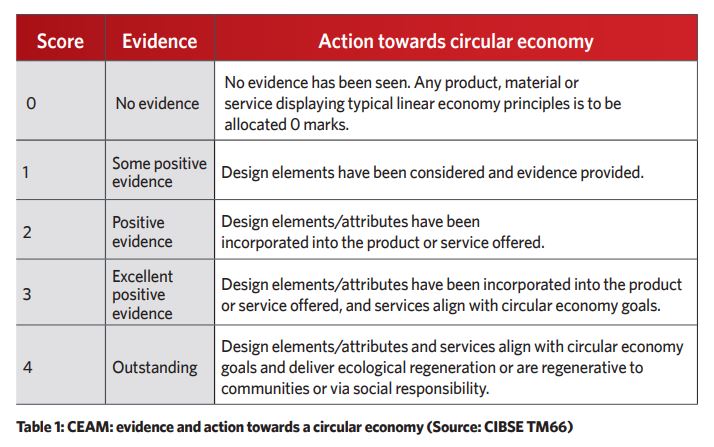 | Score | Evidence | Action towards circular economy |
|---|---|---|
| 0 | No evidence | No evidence has been seen. Any product, material or service displaying typical linear economy principles is to be allocated 0 marks. |
| 1 | Some positive evidence | Design elements have been considered and evidence provided. |
| 2 | Positive evidence | Design elements/attributes have been incorporated into the product or service offered. |
| 3 | Excellent positive evidence | Design elements/attributes have been incorporated into the product or service offered, and services align with circular economy goals. |
| 4 | Outstanding | Design elements/attributes and services align with circular economy goals and deliver ecological regeneration or are regenerative to communities or via social responsibility. |

Table 1: CEAM: evidence and action towards a circular economy (Source: CIBSE TM66)